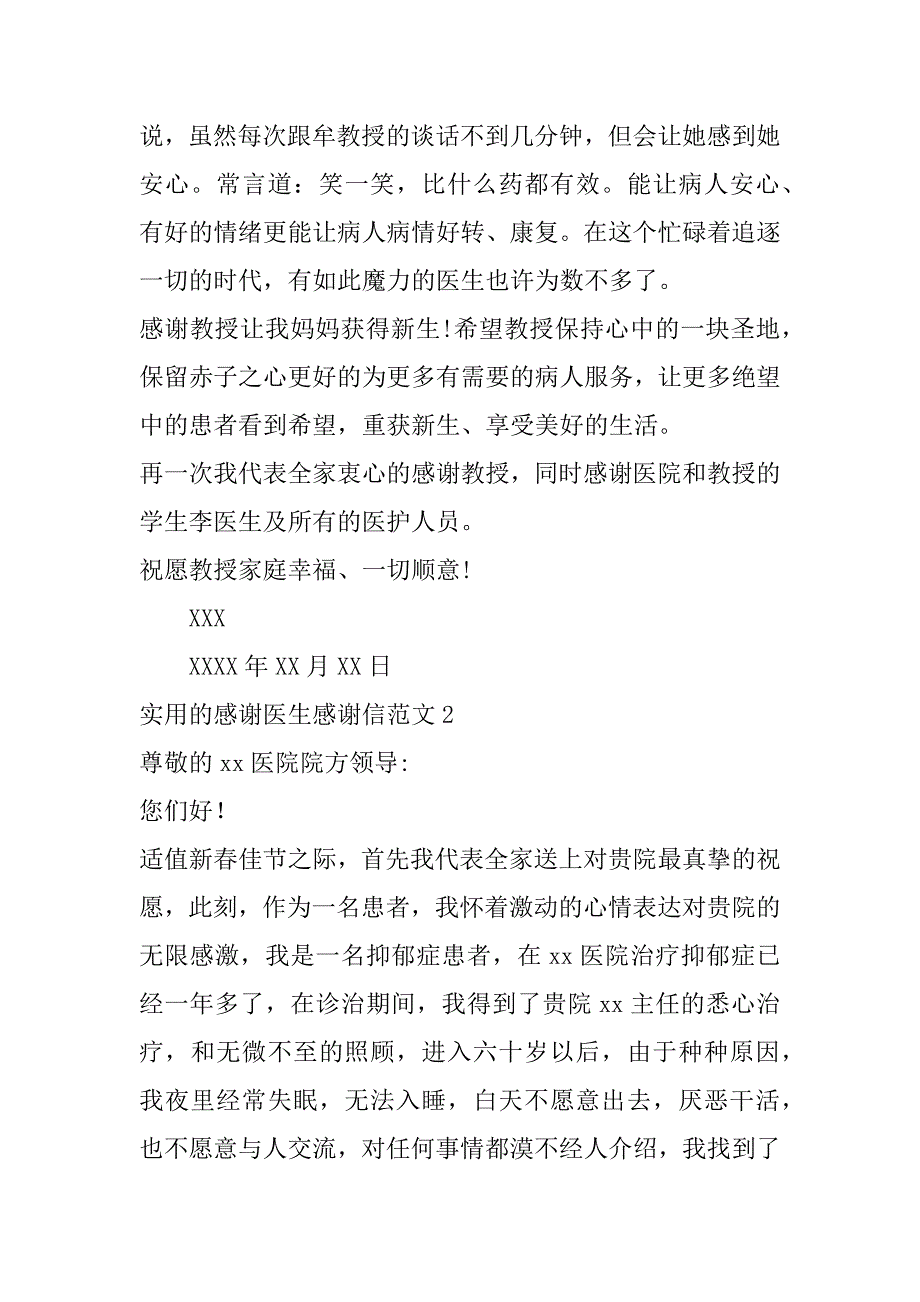 说，虽然每次跟牟教授的谈话不到几分钟，但会让她感到她安心。常言道：笑一笑，比什么药都有效。能让病人安心、有好的情绪更能让病人病情好转、康复。在这个忙碌着追逐一切的时代，有如此魔力的医生也许为数不多了。

感谢教授让我妈妈获得新生!希望教授保持心中的一块圣地，保留赤子之心更好的为更多有需要的病人服务，让更多绝望中的患者看到希望，重获新生、享受美好的生活。

再一次我代表全家衷心的感谢教授，同时感谢医院和教授的学生李医生及所有的医护人员。

祝愿教授家庭幸福、一切顺意!

XXX

XXXX年XX月XX日

实用的感谢医生感谢信范文2

尊敬的xx医院院方领导:

您们好!

适值新春佳节之际，首先我代表全家送上对贵院最真挚的祝愿，此刻，作为一名患者，我怀着激动的心情表达对贵院的无限感激，我是一名抑郁症患者，在xx医院治疗抑郁症已经一年多了，在诊治期间，我得到了贵院xx主任的悉心治疗，和无微不至的照顾，进入六十岁以后，由于种种原因，我夜里经常失眠，无法入睡，白天不愿意出去，厌恶干活，也不愿意与人交流，对任何事情都漠不经人介绍，我找到了